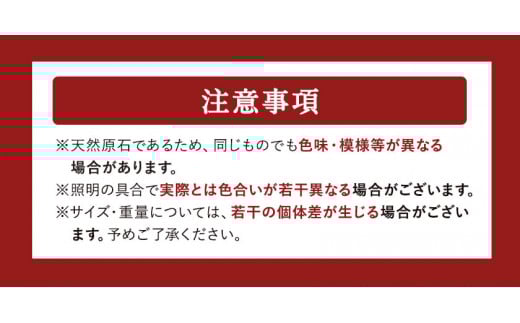 注意事項

※天然原石であるため、同じものでも色味・模様等が異なる場合があります。

※照明の具合で実際とは色合いが若干異なる場合がございます。

※サイズ・重量については、若干の個体差が生じる場合がございます。予めご了承ください。